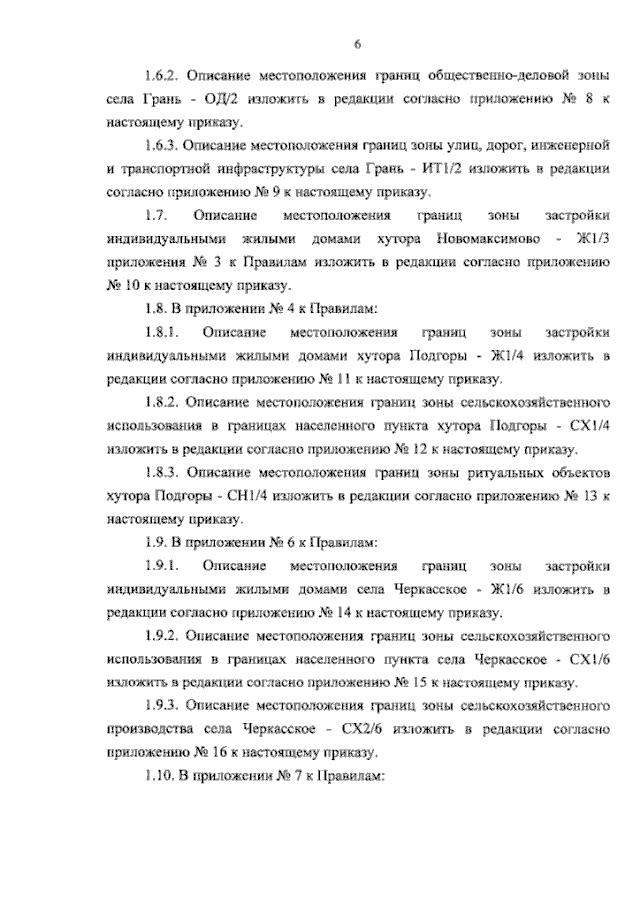 6

1.6.2. Описание местоположения границ общественно-деловой зоны села Грань - ОД/2 изложить в редакции согласно приложению № 8 к настоящему приказу.

1.6.3. Описание местоположения границ зоны улиц, дорог, инженерной и транспортной инфраструктуры села Грань - ИТ1/2 изложить в редакции согласно приложению № 9 к настоящему приказу.

1.7. Описание местоположения границ зоны застройки индивидуальными жилыми домами хутора Новомаксимово - Ж1/3 приложения № 3 к Правилам изложить в редакции согласно приложению № 10 к настоящему приказу.

1.8. В приложении № 4 к Правилам:

1.8.1. Описание местоположения границ зоны застройки индивидуальными жилыми домами хутора Подгоры - Ж1/4 изложить в редакции согласно приложению № 11 к настоящему приказу.

1.8.2. Описание местоположения границ зоны сельскохозяйственного использования в границах населенного пункта хутора Подгоры - СХ1/4 изложить в редакции согласно приложению № 12 к настоящему приказу.

1.8.3. Описание местоположения границ зоны ритуальных объектов хутора Подгоры - СН1/4 изложить в редакции согласно приложению № 13 к настоящему приказу.

1.9. В приложении № 6 к Правилам:

1.9.1. Описание местоположения границ зоны застройки индивидуальными жилыми домами села Черкасское - Ж1/6 изложить в редакции согласно приложению № 14 к настоящему приказу.

1.9.2. Описание местоположения границ зоны сельскохозяйственного использования в границах населенного пункта села Черкасское - СХ1/6 изложить в редакции согласно приложению № 15 к настоящему приказу.

1.9.3. Описание местоположения границ зоны сельскохозяйственного производства села Черкасское - СХ2/6 изложить в редакции согласно приложению № 16 к настоящему приказу.

1.10. В приложении № 7 к Правилам: